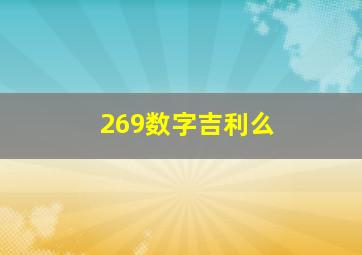 269数字吉利么